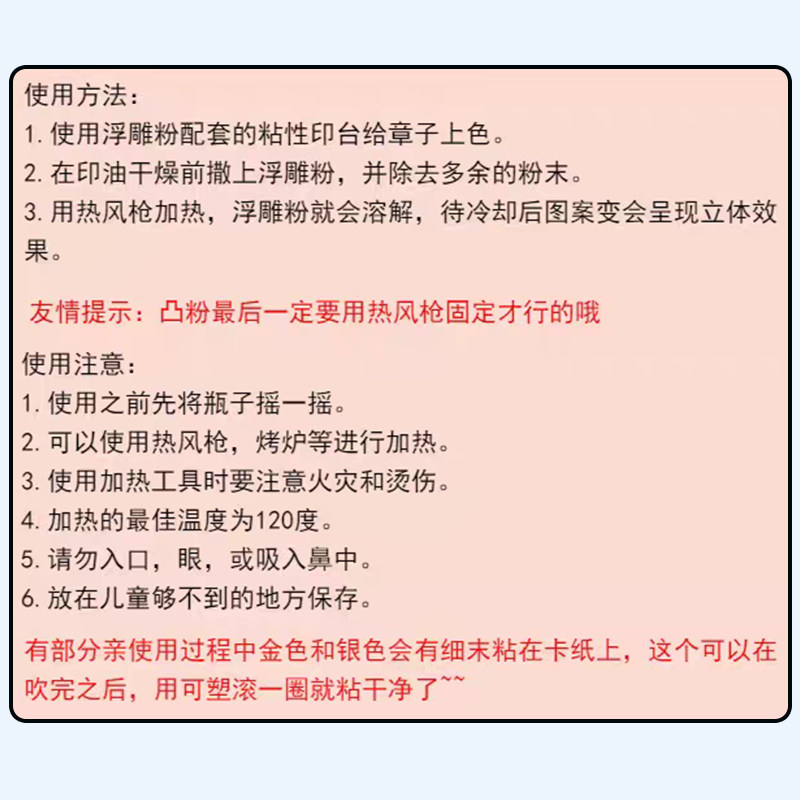 使用方法：
1. 使用浮雕粉配套的粘性印台给章子上色。
2. 在印油干燥前撒上浮雕粉，并除去多余的粉末。
3. 用热风枪加热，浮雕粉就会溶解，待冷却后图案变会呈现立体效果。

友情提示：凸粉最后一定要用热风枪固定才行的哦

使用注意：
1. 使用之前先将瓶子摇一摇。
2. 可以使用热风枪，烤炉等进行加热。
3. 使用加热工具时要注意火灾和烫伤。
4. 加热的最佳温度为120度。
5. 请勿入口，眼，或吸入鼻中。
6. 放在儿童够不到的地方保存。

有部分亲使用过程中金色和银色会有细末粘在卡纸上，这个可以在吹完之后，用可塑滚一圈就粘干净了~~